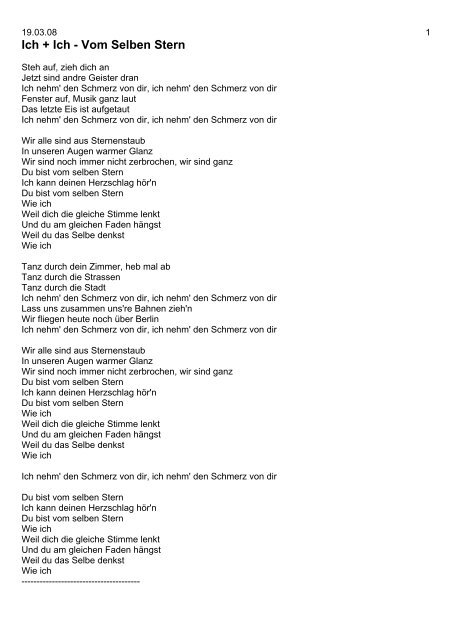 19.03.08 1

Ich + Ich - Vom Selben Stern

Steh auf, zieh dich an
Jetzt sind andre Geister dran
Ich nehm' den Schmerz von dir, ich nehm' den Schmerz von dir
Fenster auf, Musik ganz laut
Das letzte Eis ist aufgetaut
Ich nehm' den Schmerz von dir, ich nehm' den Schmerz von dir

Wir alle sind aus Sternenstaub
In unseren Augen warmer Glanz
Wir sind noch immer nicht zerbrochen, wir sind ganz
Du bist vom selben Stern
Ich kann deinen Herzschlag hör'n
Du bist vom selben Stern
Wie ich
Weil dich die gleiche Stimme lenkt
Und du am gleichen Faden hängst
Weil du das Selbe denkst
Wie ich

Tanz durch dein Zimmer, heb mal ab
Tanz durch die Strassen
Tanz durch die Stadt
Ich nehm' den Schmerz von dir, ich nehm' den Schmerz von dir
Lass uns zusammen uns're Bahnen zieh'n
Wir fliegen heute noch über Berlin
Ich nehm' den Schmerz von dir, ich nehm' den Schmerz von dir

Wir alle sind aus Sternenstaub
In unseren Augen warmer Glanz
Wir sind noch immer nicht zerbrochen, wir sind ganz
Du bist vom selben Stern
Ich kann deinen Herzschlag hör'n
Du bist vom selben Stern
Wie ich
Weil dich die gleiche Stimme lenkt
Und du am gleichen Faden hängst
Weil du das Selbe denkst
Wie ich

Ich nehm' den Schmerz von dir, ich nehm' den Schmerz von dir

Du bist vom selben Stern
Ich kann deinen Herzschlag hör'n
Du bist vom selben Stern
Wie ich
Weil dich die gleiche Stimme lenkt
Und du am gleichen Faden hängst
Weil du das Selbe denkst
Wie ich
----------------------------------------